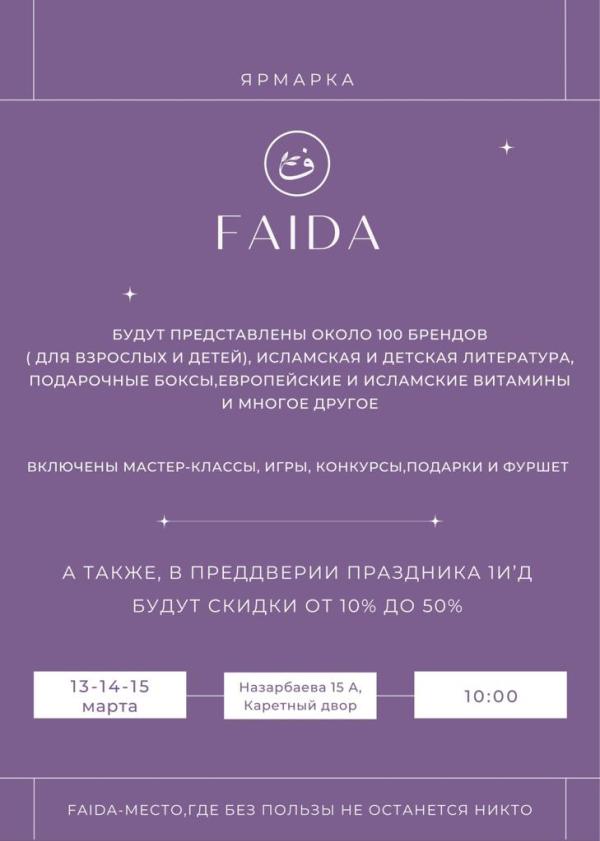 ЯРМАРКА

FAIDA

БУДУТ ПРЕДСТАВЛЕНЫ ОКОЛО 100 БРЕНДОВ ( ДЛЯ ВЗРОСЛЫХ И ДЕТЕЙ), ИСЛАМСКАЯ И ДЕТСКАЯ ЛИТЕРАТУРА, ПОДАРОЧНЫЕ БОКСЫ,ЕВРОПЕЙСКИЕ И ИСЛАМСКИЕ ВИТАМИНЫ И МНОГОЕ ДРУГОЕ

ВКЛЮЧЕНЫ МАСТЕР-КЛАССЫ, ИГРЫ, КОНКУРСЫ,ПОДАРКИ И ФУРШЕТ

А ТАКЖЕ, В ПРЕДДВЕРИИ ПРАЗДНИКА 1И'Д БУДУТ СКИДКИ ОТ 10% ДО 50%

13-14-15
марта

Назарбаева 15 А,
Каретный двор

10:00

FAIDA-МЕСТО,ГДЕ БЕЗ ПОЛЬЗЫ НЕ ОСТАНЕТСЯ НИКТО